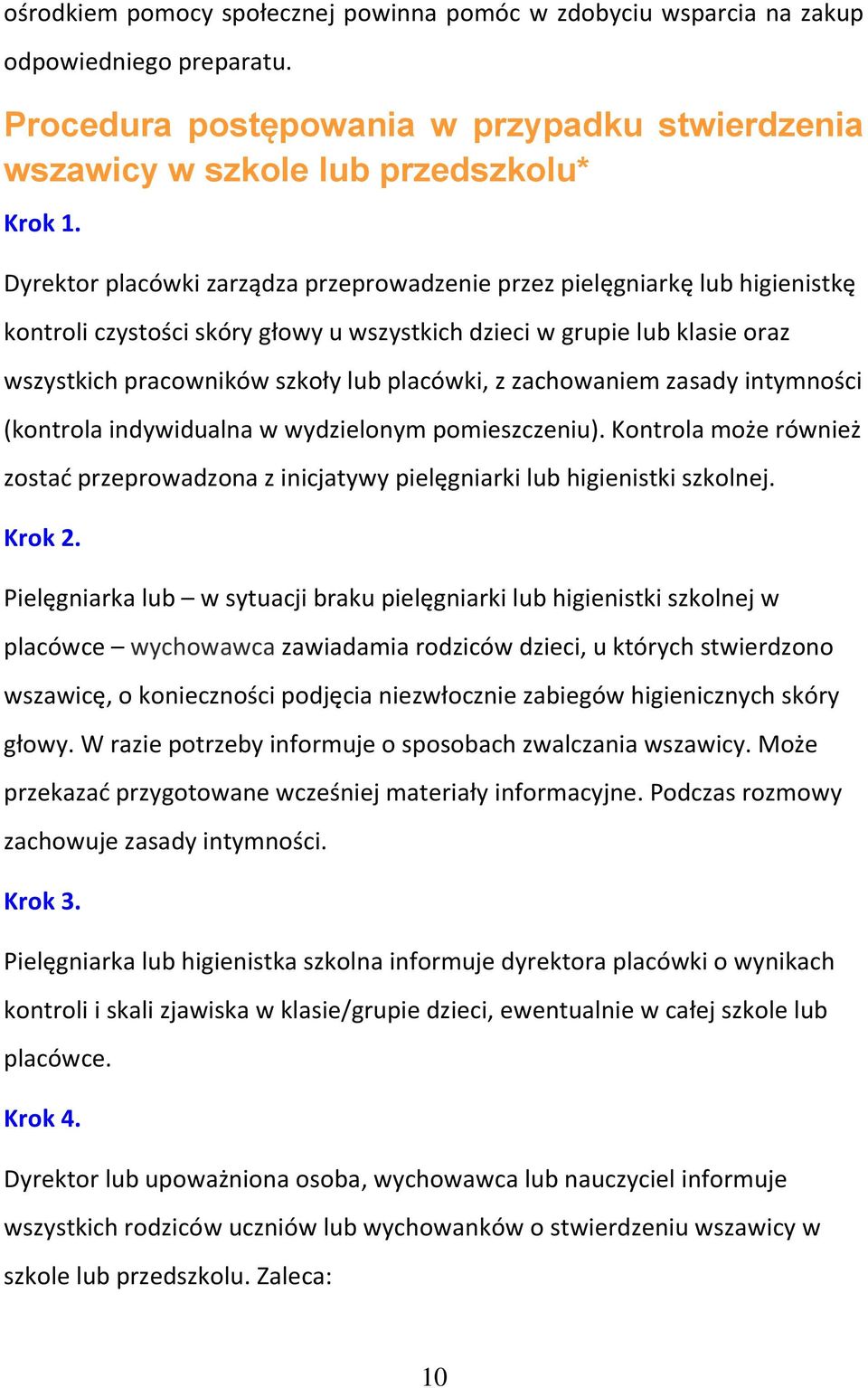 ośrodkiem pomocy społecznej powinna pomóc w zdobyciu wsparcia na zakup odpowiedniego preparatu.

Procedura postępowania w przypadku stwierdzenia wszawicy w szkole lub przedszkolu*

Krok 1.

Dyrektor placówki zarządza przeprowadzenie przez pielęgniarkę lub higienistkę kontroli czystości skóry głowy u wszystkich dzieci w grupie lub klasie oraz wszystkich pracowników szkoły lub placówki, z zachowaniem zasady intymności (kontrola indywidualna w wydzielonym pomieszczeniu). Kontrola może również zostać przeprowadzona z inicjatywy pielęgniarki lub higienistki szkolnej.

Krok 2.

Pielęgniarka lub – w sytuacji braku pielęgniarki lub higienistki szkolnej w placówce – wychowawca zawiadamia rodziców dzieci, u których stwierdzono wszawicę, o konieczności podjęcia niezwłocznie zabiegów higienicznych skóry głowy. W razie potrzeby informuje o sposobach zwalczania wszawicy. Może przekazać przygotowane wcześniej materiały informacyjne. Podczas rozmowy zachowuje zasady intymności.

Krok 3.

Pielęgniarka lub higienistka szkolna informuje dyrektora placówki o wynikach kontroli i skali zjawiska w klasie/grupie dzieci, ewentualnie w całej szkole lub placówce.

Krok 4.

Dyrektor lub upoważniona osoba, wychowawca lub nauczyciel informuje wszystkich rodziców uczniów lub wychowanków o stwierdzeniu wszawicy w szkole lub przedszkolu. Zaleca:

10